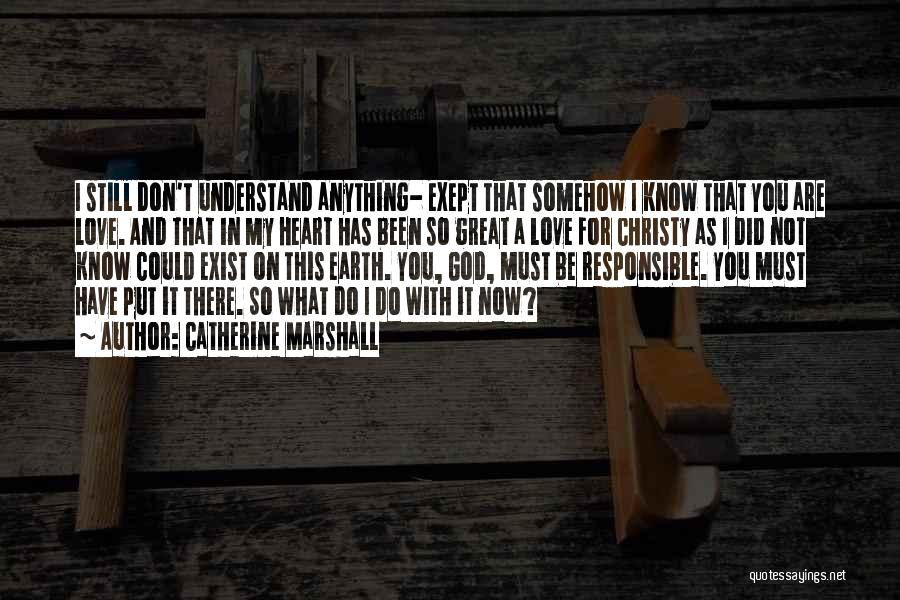 I STILL DON'T UNDERSTAND ANYTHING- EXEPT THAT SOMEHOW I KNOW THAT YOU ARE LOVE. AND THAT IN MY HEART HAS BEEN SO GREAT A LOVE FOR CHRISTY AS I DID NOT KNOW COULD EXIST ON THIS EARTH. YOU, GOD, MUST BE RESPONSIBLE. YOU MUST HAVE PUT IT THERE. SO WHAT DO I DO WITH IT NOW?
~ AUTHOR: CATHERINE MARSHALL

quotessayings.net